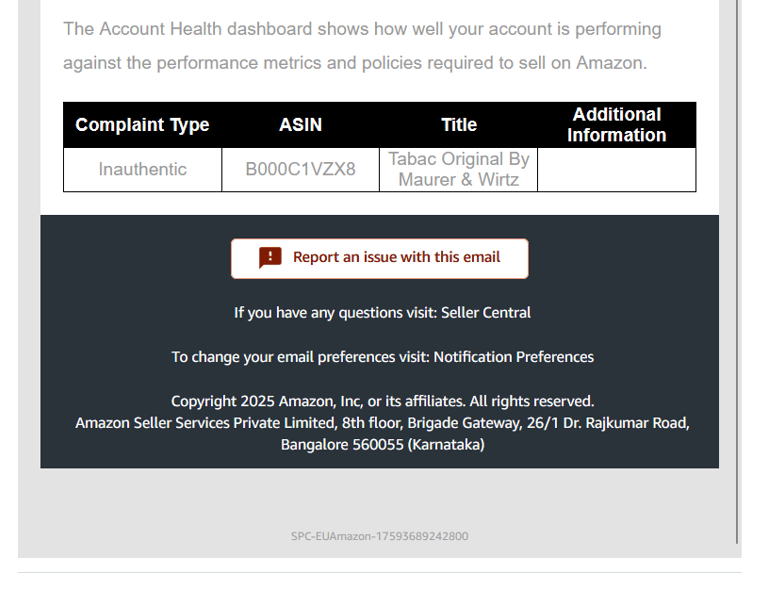 The Account Health dashboard shows how well your account is performing against the performance metrics and policies required to sell on Amazon.

| Complaint Type | ASIN | Title | Additional Information |
|---|---|---|---|
| Inauthentic | B000C1VZX8 | Tabac Original By Maurer & Wirtz | |

Report an issue with this email

If you have any questions visit: Seller Central

To change your email preferences visit: Notification Preferences

Copyright 2025 Amazon, Inc, or its affiliates. All rights reserved.
Amazon Seller Services Private Limited, 8th floor, Brigade Gateway, 26/1 Dr. Rajkumar Road, Bangalore 560055 (Karnataka)

SPC-EUAmazon-17593689242800